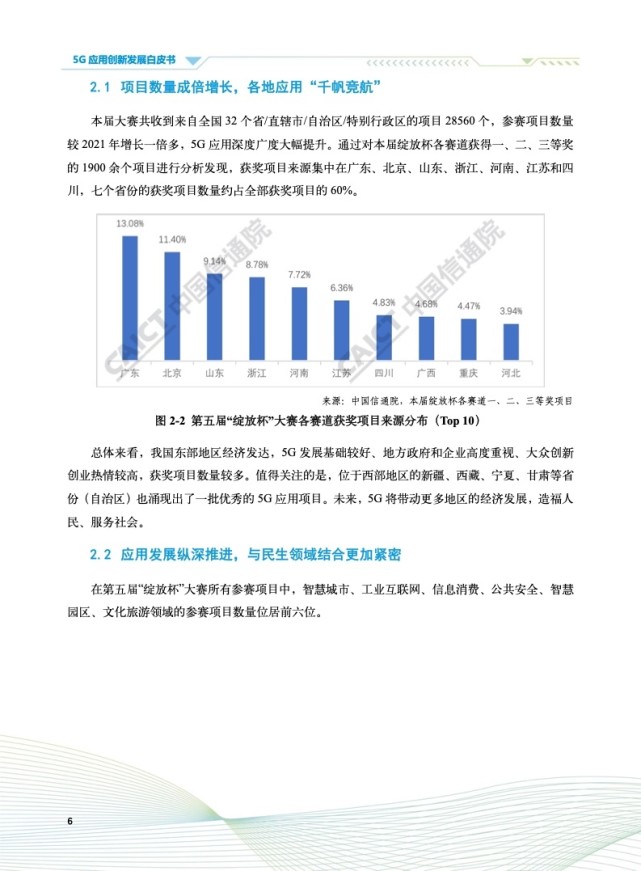 5G 应用创新发展白皮书

2.1 项目数量成倍增长，各地应用“千帆竞航”

本届大赛共收到来自全国 32 个省/直辖市/自治区/特别行政区的项目 28560 个，参赛项目数量较 2021 年增长一倍多，5G 应用深度广度大幅提升。通过对本届绽放杯各赛道获得一、二、三等奖的 1900 余个项目进行分析发现，获奖项目来源集中在广东、北京、山东、浙江、河南、江苏和四川，七个省份的获奖项目数量约占全部获奖项目的 60%。

13.08%
11.40%
9.14%
8.78%
7.72%
6.36%
4.83%
4.68%
4.47%
3.94%
广东 北京 山东 浙江 河南 江苏 四川 广西 重庆 河北

CAICT 中国信通院 CAICT 中国信通院

来源：中国信通院，本届绽放杯各赛道一、二、三等奖项目

图 2-2 第五届“绽放杯”大赛各赛道获奖项目来源分布（Top 10）

总体来看，我国东部地区经济发达，5G 发展基础较好、地方政府和企业高度重视、大众创新创业热情较高，获奖项目数量较多。值得关注的是，位于西部地区的新疆、西藏、宁夏、甘肃等省份（自治区）也涌现出了一批优秀的 5G 应用项目。未来，5G 将带动更多地区的经济发展，造福人民、服务社会。

2.2 应用发展纵深推进，与民生领域结合更加紧密

在第五届“绽放杯”大赛所有参赛项目中，智慧城市、工业互联网、信息消费、公共安全、智慧园区、文化旅游领域的参赛项目数量位居前六位。

6